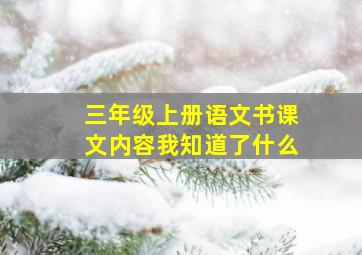 三年级上册语文书课文内容我知道了什么